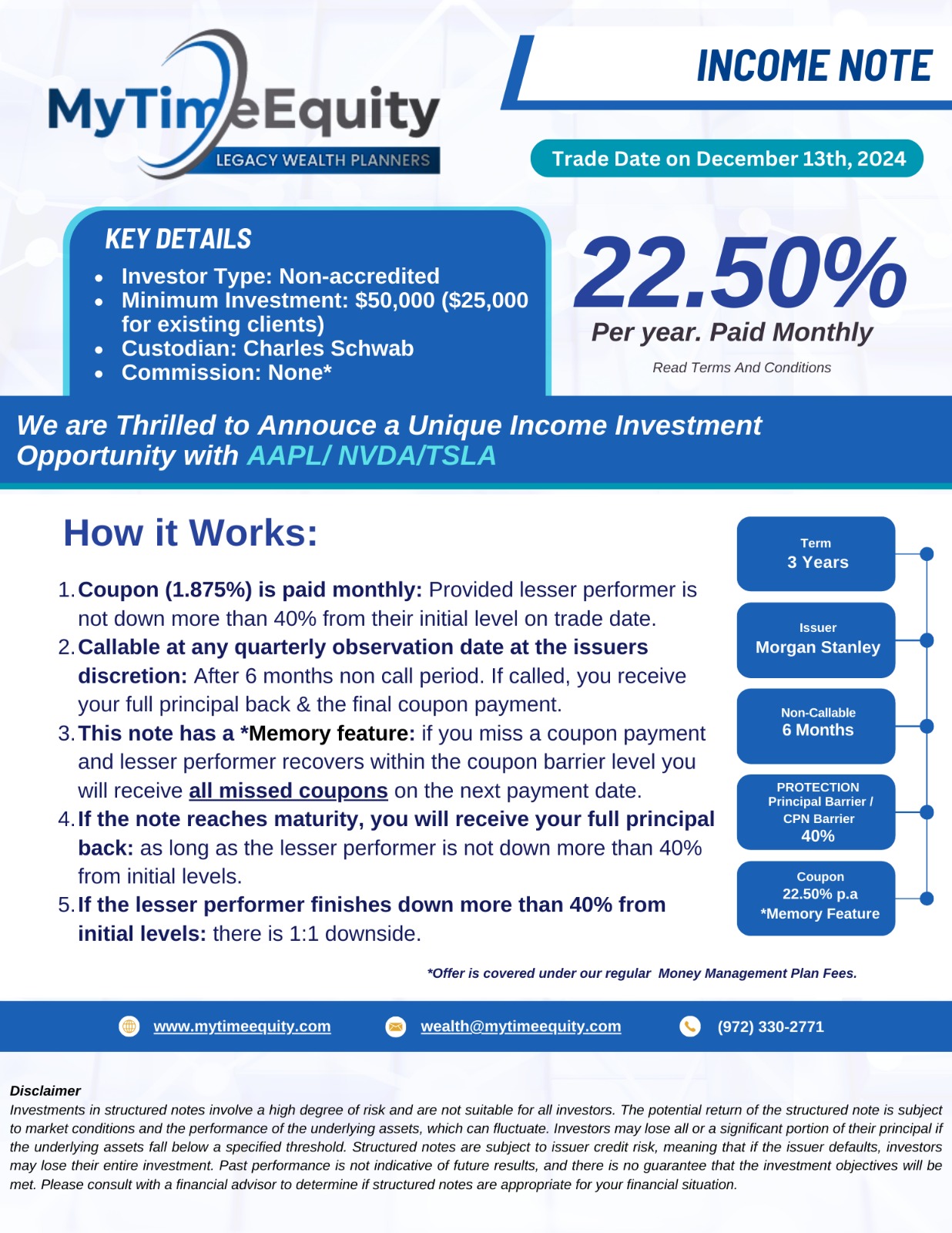 MyTimeEquity
LEGACY WEALTH PLANNERS

INCOME NOTE

Trade Date on December 13th, 2024

KEY DETAILS
- Investor Type: Non-accredited
- Minimum Investment: $50,000 ($25,000 for existing clients)
- Custodian: Charles Schwab
- Commission: None*

22.50%
Per year. Paid Monthly
Read Terms And Conditions

We are Thrilled to Annouce a Unique Income Investment Opportunity with AAPL/ NVDA/TSLA

How it Works:

1. Coupon (1.875%) is paid monthly: Provided lesser performer is not down more than 40% from their initial level on trade date.
2. Callable at any quarterly observation date at the issuers discretion: After 6 months non call period. If called, you receive your full principal back & the final coupon payment.
3. This note has a *Memory feature: if you miss a coupon payment and lesser performer recovers within the coupon barrier level you will receive all missed coupons on the next payment date.
4. If the note reaches maturity, you will receive your full principal back: as long as the lesser performer is not down more than 40% from initial levels.
5. If the lesser performer finishes down more than 40% from initial levels: there is 1:1 downside.

Term
3 Years

Issuer
Morgan Stanley

Non-Callable
6 Months

PROTECTION
Principal Barrier /
CPN Barrier
40%

Coupon
22.50% p.a
*Memory Feature

*Offer is covered under our regular Money Management Plan Fees.

www.mytimeequity.com wealth@mytimeequity.com (972) 330-2771

Disclaimer
Investments in structured notes involve a high degree of risk and are not suitable for all investors. The potential return of the structured note is subject to market conditions and the performance of the underlying assets, which can fluctuate. Investors may lose all or a significant portion of their principal if the underlying assets fall below a specified threshold. Structured notes are subject to issuer credit risk, meaning that if the issuer defaults, investors may lose their entire investment. Past performance is not indicative of future results, and there is no guarantee that the investment objectives will be met. Please consult with a financial advisor to determine if structured notes are appropriate for your financial situation.